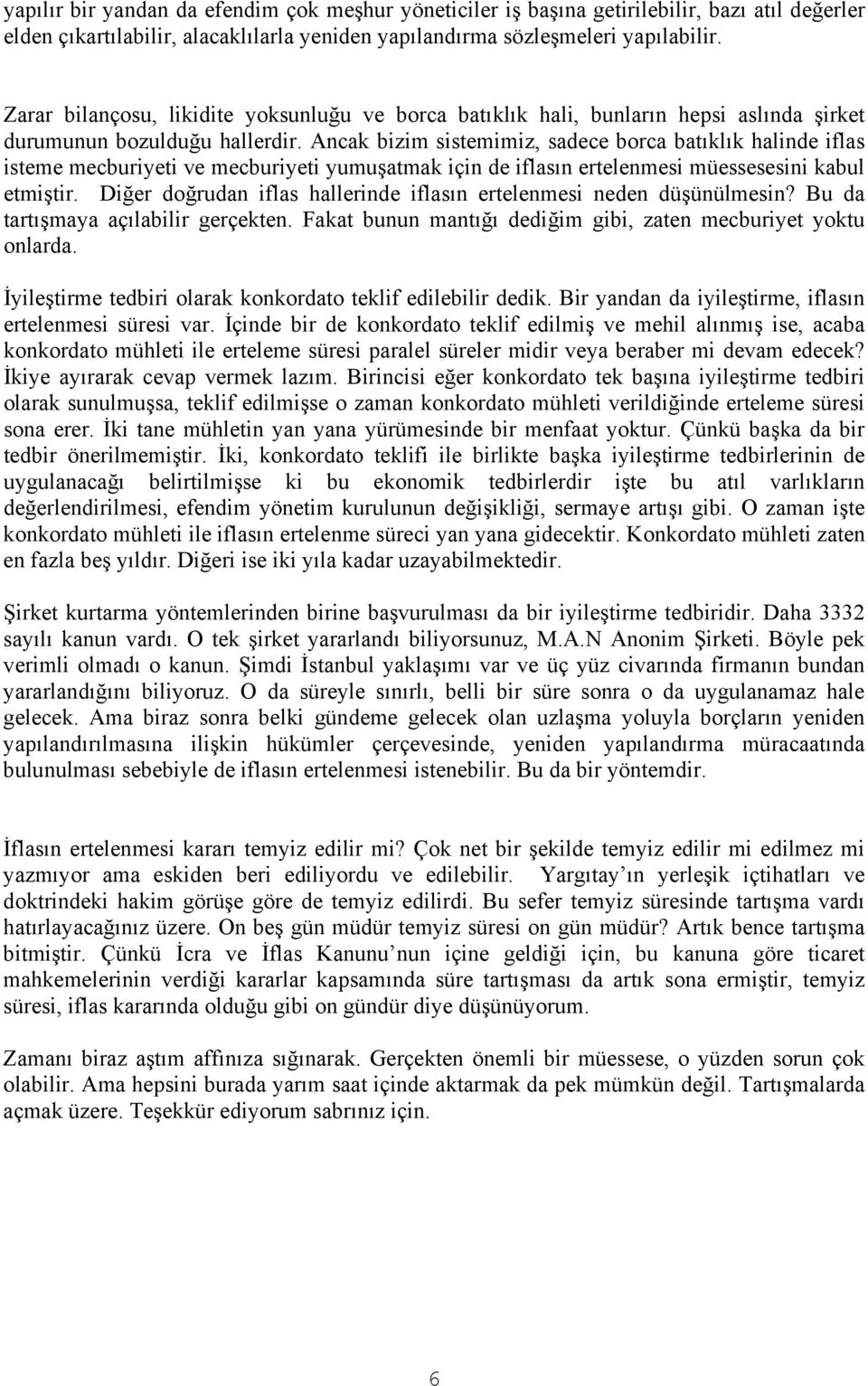 yapılır bir yandan da efendim çok meşhur yöneticiler iş başına getirilebilir, bazı atıl değerler elden çıkartılabilir, alacaklılarla yeniden yapılandırma sözleşmeleri yapılabilir.

Zarar bilançosu, likidite yoksunluğu ve borca batıklık hali, bunların hepsi aslında şirket durumunun bozulduğu hallerdir. Ancak bizim sistemimiz, sadece borca batıklık halinde iflas isteme mecburiyeti ve mecburiyeti yumuşatmak için de iflasın ertelenmesi müessesesini kabul etmiştir. Diğer doğrudan iflas hallerinde iflasın ertelenmesi neden düşünülmesin? Bu da tartışmaya açılabilir gerçekten. Fakat bunun mantığı dediğim gibi, zaten mecburiyet yoktu onlarda.

İyileştirme tedbiri olarak konkordato teklif edilebilir dedik. Bir yandan da iyileştirme, iflasın ertelenmesi süresi var. İçinde bir de konkordato teklif edilmiş ve mehil alınmış ise, acaba konkordato mühleti ile erteleme süresi paralel süreler midir veya beraber mi devam edecek? İkiye ayırarak cevap vermek lazım. Birincisi eğer konkordato tek başına iyileştirme tedbiri olarak sunulmuşsa, teklif edilmişse o zaman konkordato mühleti verildiğinde erteleme süresi sona erer. İki tane mühletin yan yana yürümesinde bir menfaat yoktur. Çünkü başka da bir tedbir önerilmemiştir. İki, konkordato teklifi ile birlikte başka iyileştirme tedbirlerinin de uygulanacağı belirtilmişse ki bu ekonomik tedbirlerdir işte bu atıl varlıkların değerlendirilmesi, efendim yönetim kurulunun değişikliği, sermaye artışı gibi. O zaman işte konkordato mühleti ile iflasın ertelenme süreci yan yana gidecektir. Konkordato mühleti zaten en fazla beş yıldır. Diğeri ise iki yıla kadar uzayabilmektedir.

Şirket kurtarma yöntemlerinden birine başvurulması da bir iyileştirme tedbiridir. Daha 3332 sayılı kanun vardı. O tek şirket yararlandı biliyorsunuz, M.A.N Anonim Şirketi. Böyle pek verimli olmadı o kanun. Şimdi İstanbul yaklaşımı var ve üç yüz civarında firmanın bundan yararlandığını biliyoruz. O da süreyle sınırlı, belli bir süre sonra o da uygulanamaz hale gelecek. Ama biraz sonra belki gündeme gelecek olan uzlaşma yoluyla borçların yeniden yapılandırılmasına ilişkin hükümler çerçevesinde, yeniden yapılandırma müracaatında bulunulması sebebiyle de iflasın ertelenmesi istenebilir. Bu da bir yöntemdir.

İflasın ertelenmesi kararı temyiz edilir mi? Çok net bir şekilde temyiz edilir mi edilmez mi yazmıyor ama eskiden beri ediliyordu ve edilebilir. Yargıtay ın yerleşik içtihatları ve doktrindeki hakim görüşe göre de temyiz edilirdi. Bu sefer temyiz süresinde tartışma vardı hatırlayacağınız üzere. On beş gün müdür temyiz süresi on gün müdür? Artık bence tartışma bitmiştir. Çünkü İcra ve İflas Kanunu nun içine geldiği için, bu kanuna göre ticaret mahkemelerinin verdiği kararlar kapsamında süre tartışması da artık sona ermiştir, temyiz süresi, iflas kararında olduğu gibi on gündür diye düşünüyorum.

Zamanı biraz aştım affınıza sığınarak. Gerçekten önemli bir müessese, o yüzden sorun çok olabilir. Ama hepsini burada yarım saat içinde aktarmak da pek mümkün değil. Tartışmalarda açmak üzere. Teşekkür ediyorum sabrınız için.

6